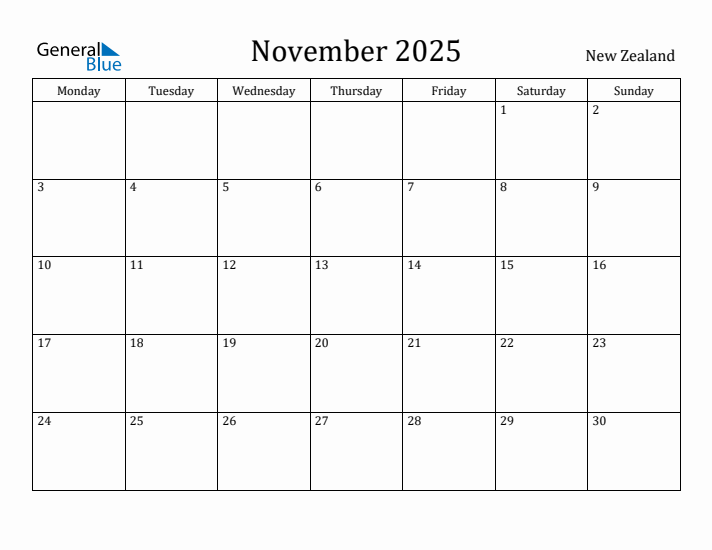 General Blue

November 2025

New Zealand

| Monday | Tuesday | Wednesday | Thursday | Friday | Saturday | Sunday |
|---|---|---|---|---|---|---|
| | | | | | 1 | 2 |
| 3 | 4 | 5 | 6 | 7 | 8 | 9 |
| 10 | 11 | 12 | 13 | 14 | 15 | 16 |
| 17 | 18 | 19 | 20 | 21 | 22 | 23 |
| 24 | 25 | 26 | 27 | 28 | 29 | 30 |